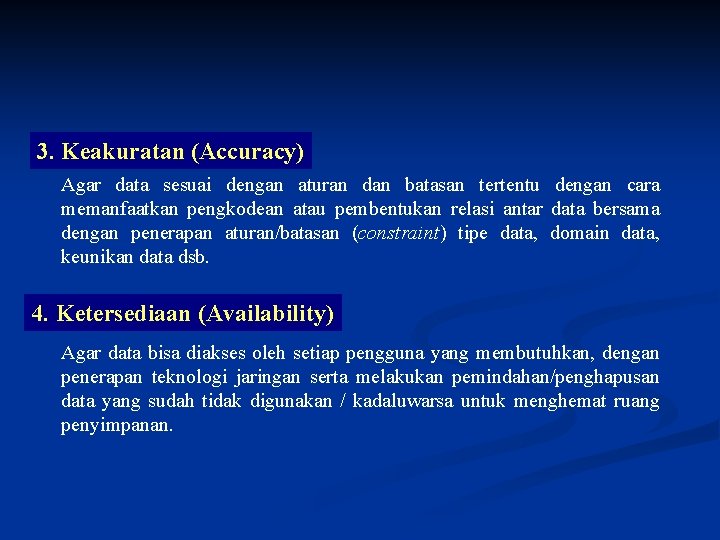 3. Keakuratan (Accuracy)

Agar data sesuai dengan aturan dan batasan tertentu dengan cara memanfaatkan pengkodean atau pembentukan relasi antar data bersama dengan penerapan aturan/batasan (constraint) tipe data, domain data, keunikan data dsb.

4. Ketersediaan (Availability)

Agar data bisa diakses oleh setiap pengguna yang membutuhkan, dengan penerapan teknologi jaringan serta melakukan pemindahan/penghapusan data yang sudah tidak digunakan / kadaluwarsa untuk menghemat ruang penyimpanan.